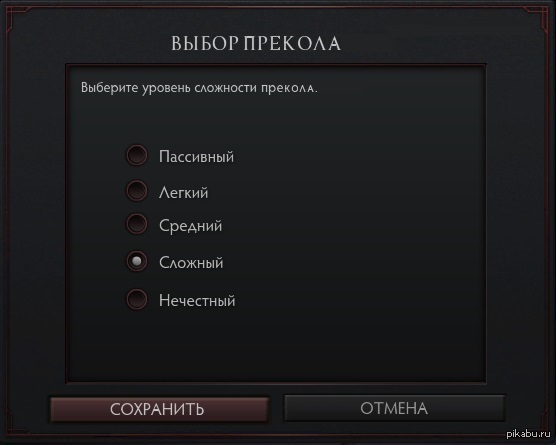 ВЫБОР ПРЕКОЛА

Выберите уровень сложности прекола.

Пассивный

Легкий

Средний

Сложный

Нечестный

СОХРАНИТЬ

ОТМЕНА

pikabu.ru